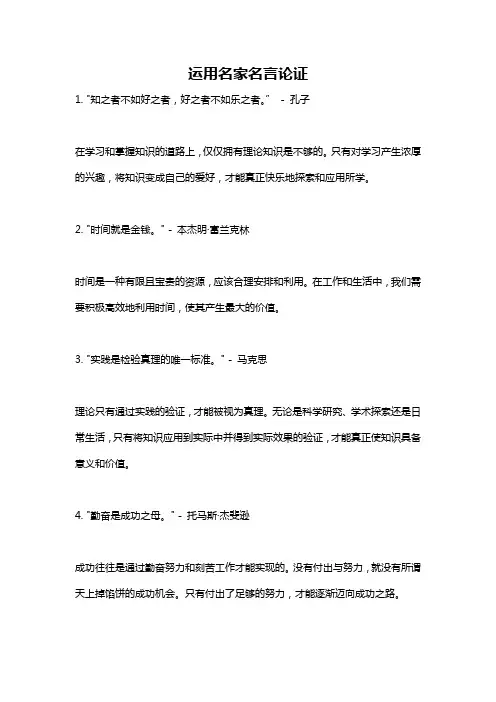 运用名家名言论证

1. "知之者不如好之者，好之者不如乐之者。" - 孔子

在学习和掌握知识的道路上，仅仅拥有理论知识是不够的。只有对学习产生浓厚的兴趣，将知识变成自己的爱好，才能真正快乐地探索和应用所学。

2. "时间就是金钱。" - 本杰明·富兰克林

时间是一种有限且宝贵的资源，应该合理安排和利用。在工作和生活中，我们需要积极高效地利用时间，使其产生最大的价值。

3. "实践是检验真理的唯一标准。" - 马克思

理论只有通过实践的验证，才能被视为真理。无论是科学研究、学术探索还是日常生活，只有将知识应用到实际中并得到实际效果的验证，才能真正使知识具备意义和价值。

4. "勤奋是成功之母。" - 托马斯·杰斐逊

成功往往是通过勤奋努力和刻苦工作才能实现的。没有付出与努力，就没有所谓天上掉馅饼的成功机会。只有付出了足够的努力，才能逐渐迈向成功之路。